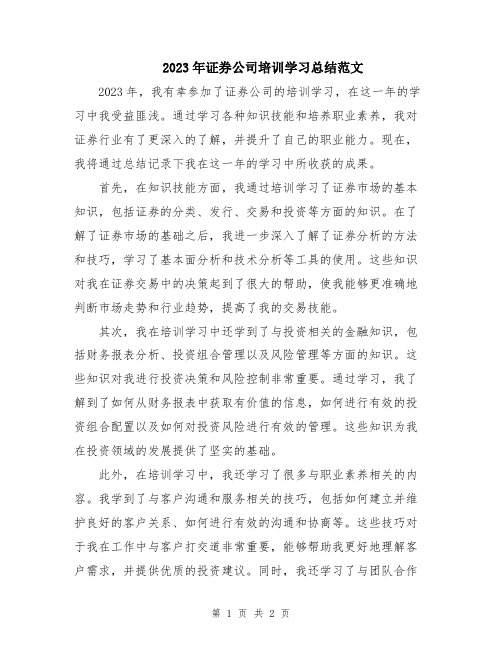 2023年证券公司培训学习总结范文

2023年，我有幸参加了证券公司的培训学习，在这一年的学习中我受益匪浅。通过学习各种知识技能和培养职业素养，我对证券行业有了更深入的了解，并提升了自己的职业能力。现在，我将通过总结记录下我在这一年的学习中所收获的成果。

首先，在知识技能方面，我通过培训学习了证券市场的基本知识，包括证券的分类、发行、交易和投资等方面的知识。在了解了证券市场的基础之后，我进一步深入了解了证券分析的方法和技巧，学习了基本面分析和技术分析等工具的使用。这些知识对我在证券交易中的决策起到了很大的帮助，使我能够更准确地判断市场走势和行业趋势，提高了我的交易技能。

其次，我在培训学习中还学到了与投资相关的金融知识，包括财务报表分析、投资组合管理以及风险管理等方面的知识。这些知识对我进行投资决策和风险控制非常重要。通过学习，我了解到了如何从财务报表中获取有价值的信息，如何进行有效的投资组合配置以及如何对投资风险进行有效的管理。这些知识为我在投资领域的发展提供了坚实的基础。

此外，在培训学习中，我还学习了很多与职业素养相关的内容。我学到了与客户沟通和服务相关的技巧，包括如何建立并维护良好的客户关系、如何进行有效的沟通和协商等。这些技巧对于我在工作中与客户打交道非常重要，能够帮助我更好地理解客户需求，并提供优质的投资建议。同时，我还学习了与团队合作

第 1 页 共 2 页